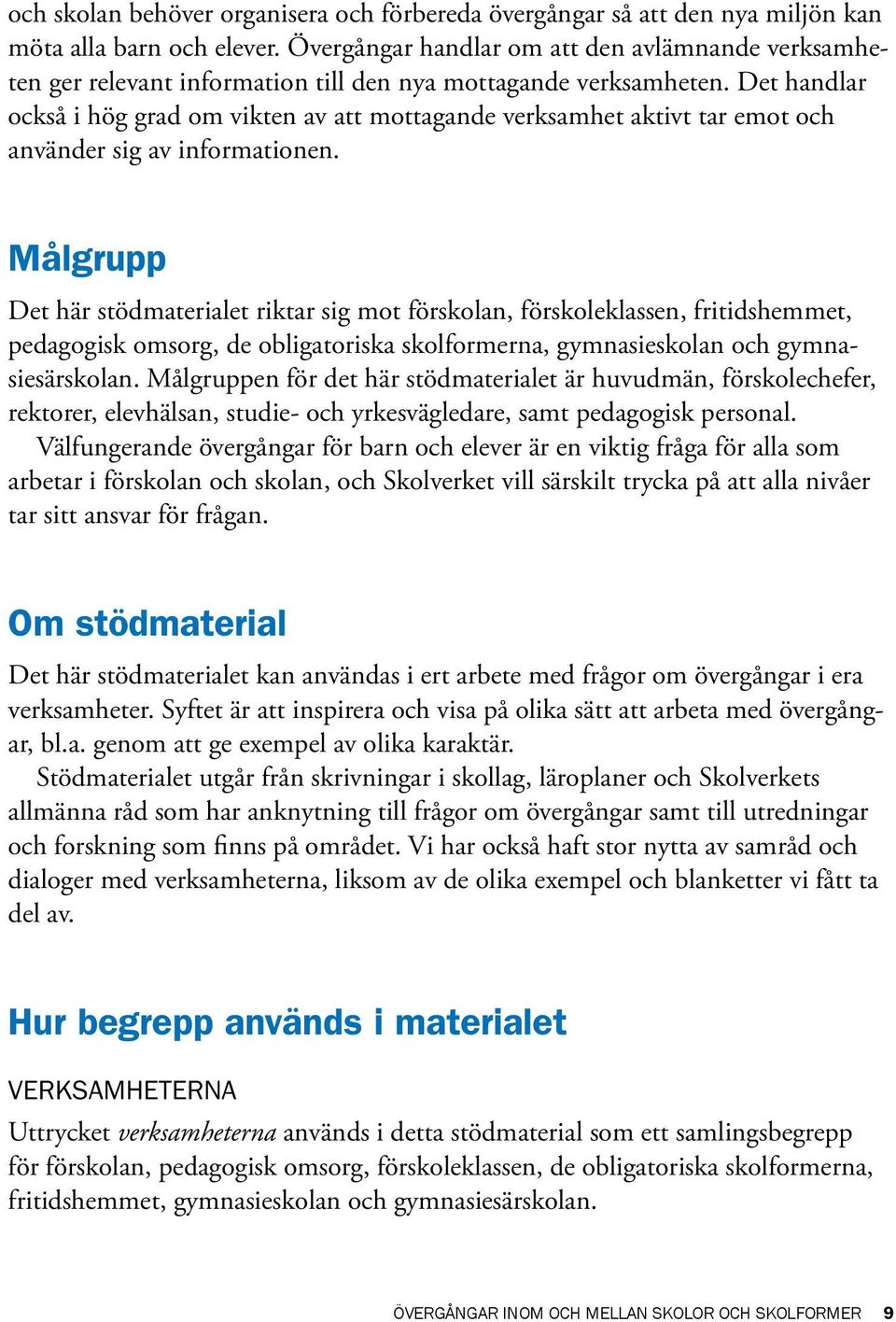 och skolan behöver organisera och förbereda övergångar så att den nya miljön kan möta alla barn och elever. Övergångar handlar om att den avlämnande verksamheten ger relevant information till den nya mottagande verksamheten. Det handlar också i hög grad om vikten av att mottagande verksamhet aktivt tar emot och använder sig av informationen.

Målgrupp

Det här stödmaterialet riktar sig mot förskolan, förskoleklassen, fritidshemmet, pedagogisk omsorg, de obligatoriska skolformerna, gymnasieskolan och gymnasiesärskolan. Målgruppen för det här stödmaterialet är huvudmän, förskolechefer, rektorer, elevhälsan, studie- och yrkesvägledare, samt pedagogisk personal.

Välfungerande övergångar för barn och elever är en viktig fråga för alla som arbetar i förskolan och skolan, och Skolverket vill särskilt trycka på att alla nivåer tar sitt ansvar för frågan.

Om stödmaterial

Det här stödmaterialet kan användas i ert arbete med frågor om övergångar i era verksamheter. Syftet är att inspirera och visa på olika sätt att arbeta med övergångar, bl.a. genom att ge exempel av olika karaktär.

Stödmaterialet utgår från skrivningar i skollag, läroplaner och Skolverkets allmänna råd som har anknytning till frågor om övergångar samt till utredningar och forskning som finns på området. Vi har också haft stor nytta av samråd och dialoger med verksamheterna, liksom av de olika exempel och blanketter vi fått ta del av.

Hur begrepp används i materialet

VERKSAMHETERNA

Uttrycket verksamheterna används i detta stödmaterial som ett samlingsbegrepp för förskolan, pedagogisk omsorg, förskoleklassen, de obligatoriska skolformerna, fritidshemmet, gymnasieskolan och gymnasiesärskolan.

ÖVERGÅNGAR INOM OCH MELLAN SKOLOR OCH SKOLFORMER 9